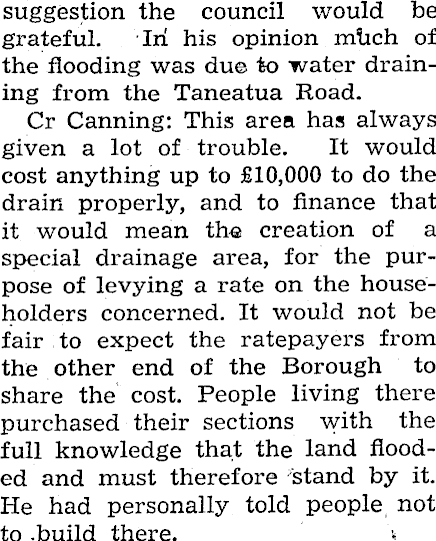 suggestion the council would be grateful. In his opinion much of the flooding was due to water draining from the Taneatua Road.

Cr Canning: This area has always given a lot of trouble. It would cost anything up to £10,000 to do the drain properly, and to finance that it would mean the creation of a special drainage area, for the purpose of levying a rate on the householders concerned. It would not be fair to expect the ratepayers from the other end of the Borough to share the cost. People living there purchased their sections with the full knowledge that the land flooded and must therefore stand by it. He had personally told people not to build there.